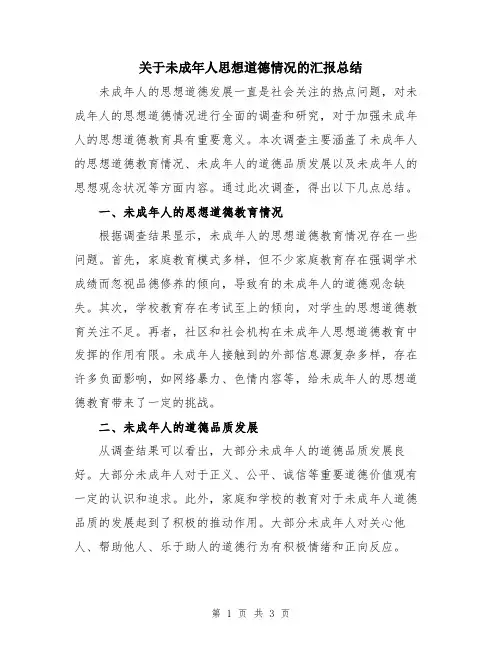 关于未成年人思想道德情况的汇报总结

未成年人的思想道德发展一直是社会关注的热点问题，对未成年人的思想道德情况进行全面的调查和研究，对于加强未成年人的思想道德教育具有重要意义。本次调查主要涵盖了未成年人的思想道德教育情况、未成年人的道德品质发展以及未成年人的思想观念状况等方面内容。通过此次调查，得出以下几点总结。

一、未成年人的思想道德教育情况

根据调查结果显示，未成年人的思想道德教育情况存在一些问题。首先，家庭教育模式多样，但不少家庭教育存在强调学术成绩而忽视品德修养的倾向，导致有的未成年人的道德观念缺失。其次，学校教育存在考试至上的倾向，对学生的思想道德教育关注不足。再者，社区和社会机构在未成年人思想道德教育中发挥的作用有限。未成年人接触到的外部信息源复杂多样，存在许多负面影响，如网络暴力、色情内容等，给未成年人的思想道德教育带来了一定的挑战。

二、未成年人的道德品质发展

从调查结果可以看出，大部分未成年人的道德品质发展良好。大部分未成年人对于正义、公平、诚信等重要道德价值观有一定的认识和追求。此外，家庭和学校的教育对于未成年人道德品质的发展起到了积极的推动作用。大部分未成年人对关心他人、帮助他人、乐于助人的道德行为有积极情绪和正向反应。

第 1 页 共 3 页